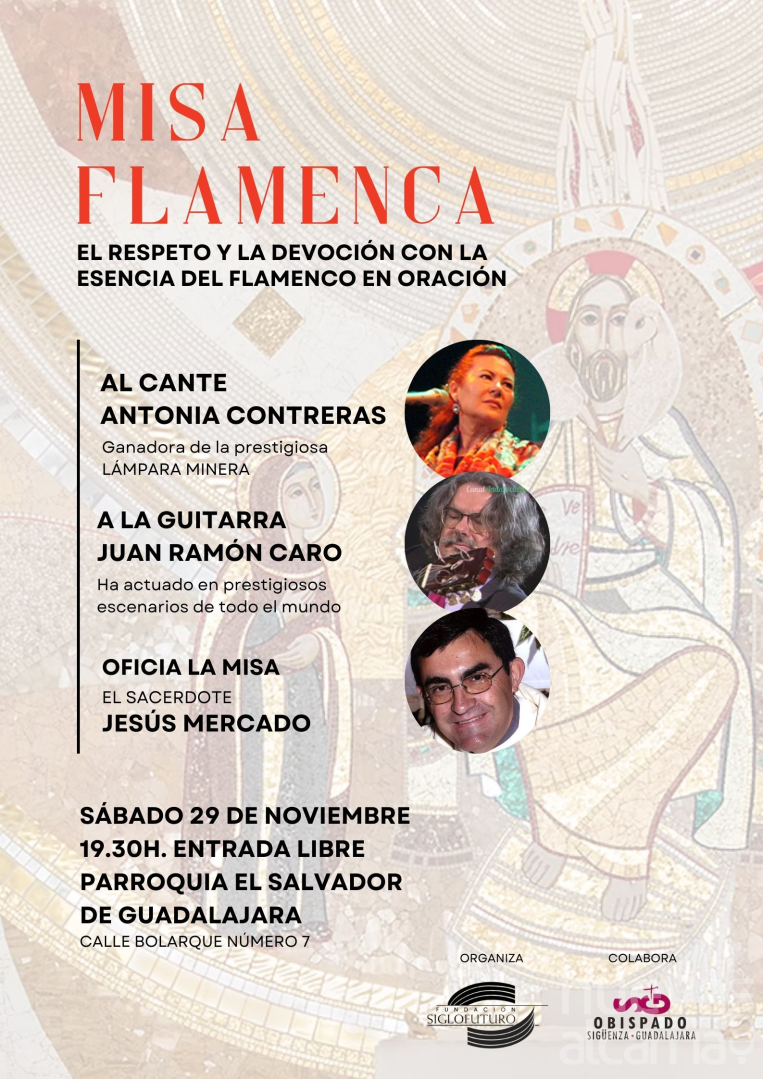 MISA FLAMENCA

EL RESPETO Y LA DEVOCIÓN CON LA ESENCIA DEL FLAMENCO EN ORACIÓN

AL CANTE
ANTONIA CONTRERAS
Ganadora de la prestigiosa LÁMPARA MINERA

A LA GUITARRA
JUAN RAMÓN CARO
Ha actuado en prestigiosos escenarios de todo el mundo

OFICIA LA MISA
EL SACERDOTE
JESÚS MERCADO

SÁBADO 29 DE NOVIEMBRE
19.30H. ENTRADA LIBRE
PARROQUIA EL SALVADOR DE GUADALAJARA
CALLE BOLARQUE NÚMERO 7

ORGANIZA
FUNDACIÓN SIGLOFUTURO

COLABORA
OBISPADO SIGÜENZA · GUADALAJARA